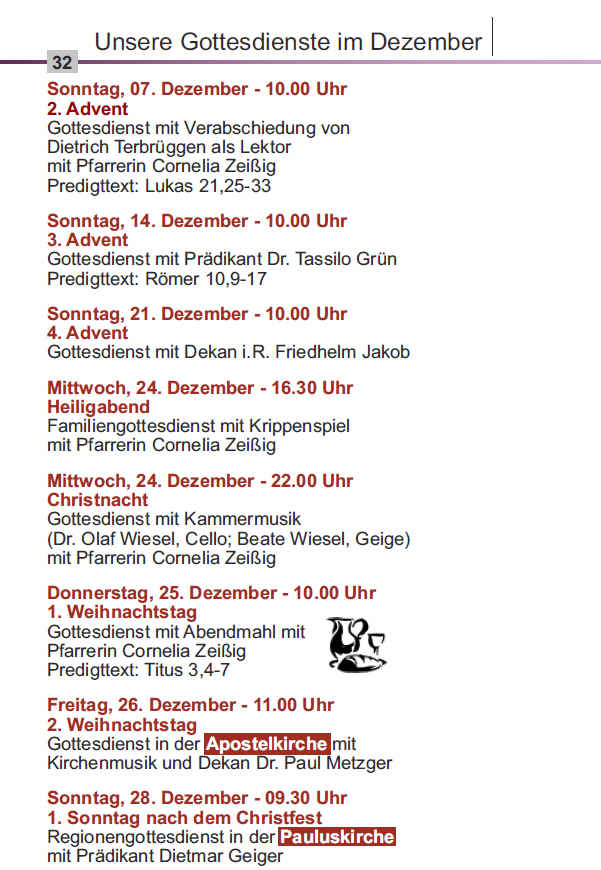 Unsere Gottesdienste im Dezember

32

Sonntag, 07. Dezember - 10.00 Uhr
2. Advent
Gottesdienst mit Verabschiedung von Dietrich Terbrüggen als Lektor mit Pfarrerin Cornelia Zeißig
Predigttext: Lukas 21,25-33

Sonntag, 14. Dezember - 10.00 Uhr
3. Advent
Gottesdienst mit Prädikant Dr. Tassilo Grün
Predigttext: Römer 10,9-17

Sonntag, 21. Dezember - 10.00 Uhr
4. Advent
Gottesdienst mit Dekan i.R. Friedhelm Jakob

Mittwoch, 24. Dezember - 16.30 Uhr
Heiligabend
Familiengottesdienst mit Krippenspiel mit Pfarrerin Cornelia Zeißig

Mittwoch, 24. Dezember - 22.00 Uhr
Christnacht
Gottesdienst mit Kammermusik (Dr. Olaf Wiesel, Cello; Beate Wiesel, Geige) mit Pfarrerin Cornelia Zeißig

Donnerstag, 25. Dezember - 10.00 Uhr
1. Weihnachtstag
Gottesdienst mit Abendmahl mit Pfarrerin Cornelia Zeißig
Predigttext: Titus 3,4-7

Freitag, 26. Dezember - 11.00 Uhr
2. Weihnachtstag
Gottesdienst in der Apostelkirche mit Kirchenmusik und Dekan Dr. Paul Metzger

Sonntag, 28. Dezember - 09.30 Uhr
1. Sonntag nach dem Christfest
Regionengottesdienst in der Pauluskirche mit Prädikant Dietmar Geiger